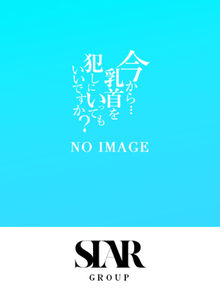 今から…乳首を犯しにいってもいいですか？

NO IMAGE

STAR
GROUP